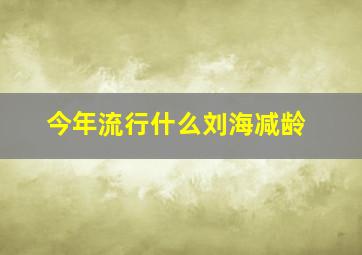 今年流行什么刘海减龄